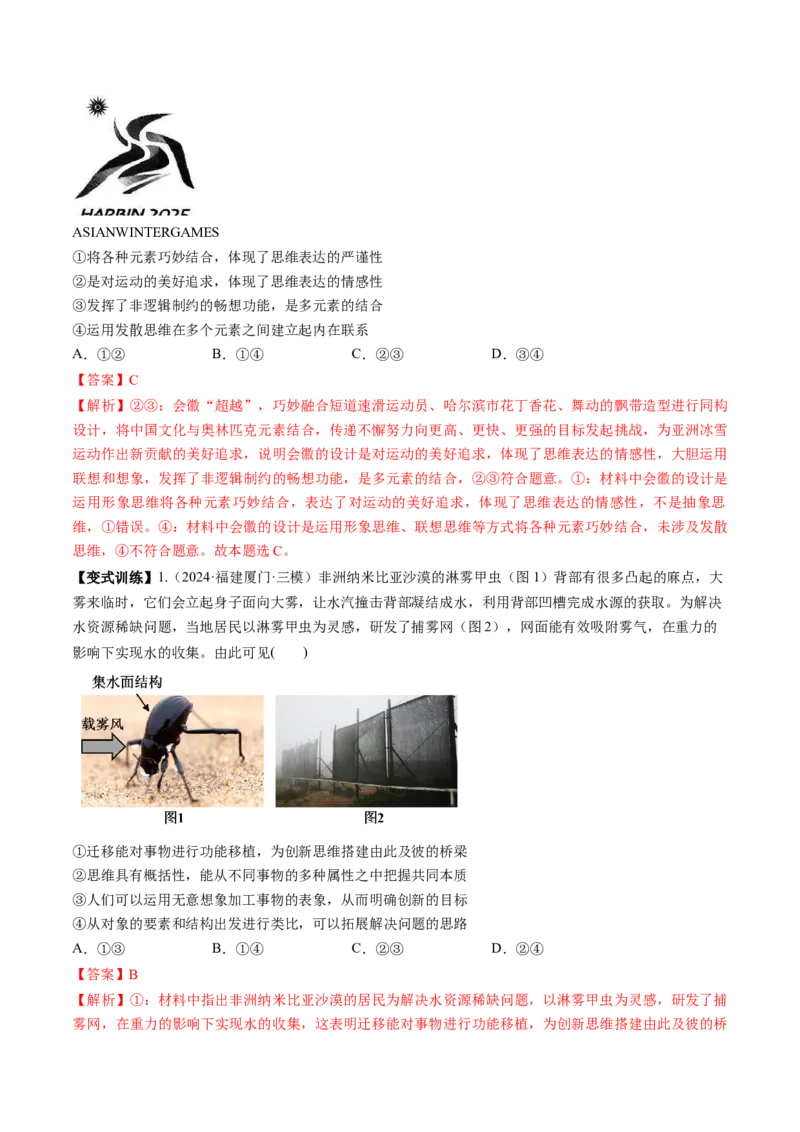 HARBIN 2025
ASIANWINTERGAMES
①将各种元素巧妙结合，体现了思维表达的严谨性
②是对运动的美好追求，体现了思维表达的情感性
③发挥了非逻辑制约的畅想功能，是多元素的结合
④运用发散思维在多个元素之间建立起内在联系
A．①②　　B．①④　　C．②③　　D．③④

【答案】C

【解析】②③：会徽“超越”，巧妙融合短道速滑运动员、哈尔滨市花丁香花、舞动的飘带造型进行同构设计，将中国文化与奥林匹克元素结合，传递不懈努力向更高、更快、更强的目标发起挑战，为亚洲冰雪运动作出新贡献的美好追求，说明会徽的设计是对运动的美好追求，体现了思维表达的情感性，大胆运用联想和想象，发挥了非逻辑制约的畅想功能，是多元素的结合，②③符合题意。①：材料中会徽的设计是运用形象思维将各种元素巧妙结合，表达了对运动的美好追求，体现了思维表达的情感性，不是抽象思维，①错误。④：材料中会徽的设计是运用形象思维、联想思维等方式将各种元素巧妙结合，未涉及发散思维，④不符合题意。故本题选C。

【变式训练】1.（2024·福建厦门·三模）非洲纳米比亚沙漠的淋雾甲虫（图1）背部有很多凸起的麻点，大雾来临时，它们会立起身子面向大雾，让水汽撞击背部凝结成水，利用背部凹槽完成水源的获取。为解决水资源稀缺问题，当地居民以淋雾甲虫为灵感，研发了捕雾网（图2），网面能有效吸附雾气，在重力的影响下实现水的收集。由此可见(　　)

集水面结构
载雾风
图1
图2

①迁移能对事物进行功能移植，为创新思维搭建由此及彼的桥梁
②思维具有概括性，能从不同事物的多种属性之中把握共同本质
③人们可以运用无意想象加工事物的表象，从而明确创新的目标
④从对象的要素和结构出发进行类比，可以拓展解决问题的思路
A．①③　　B．①④　　C．②③　　D．②④

【答案】B

【解析】①：材料中指出非洲纳米比亚沙漠的居民为解决水资源稀缺问题，以淋雾甲虫为灵感，研发了捕雾网，在重力的影响下实现水的收集，这表明迁移能对事物进行功能移植，为创新思维搭建由此及彼的桥